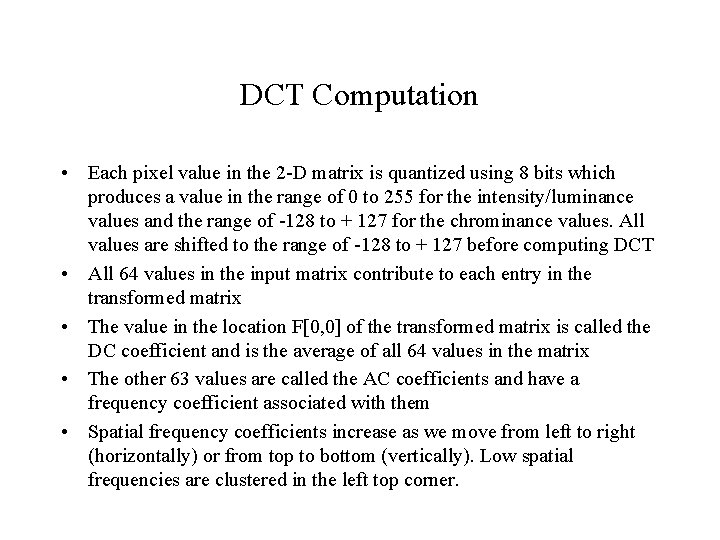 DCT Computation

• Each pixel value in the 2-D matrix is quantized using 8 bits which produces a value in the range of 0 to 255 for the intensity/luminance values and the range of -128 to + 127 for the chrominance values. All values are shifted to the range of -128 to + 127 before computing DCT

• All 64 values in the input matrix contribute to each entry in the transformed matrix

• The value in the location F[0,0] of the transformed matrix is called the DC coefficient and is the average of all 64 values in the matrix

• The other 63 values are called the AC coefficients and have a frequency coefficient associated with them

• Spatial frequency coefficients increase as we move from left to right (horizontally) or from top to bottom (vertically). Low spatial frequencies are clustered in the left top corner.